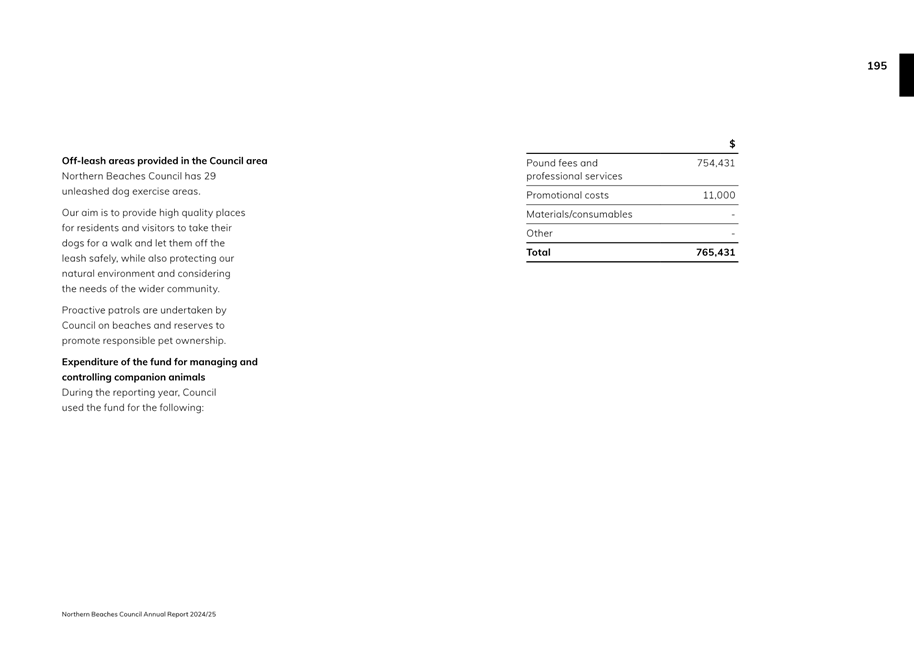 195

**Off-leash areas provided in the Council area**
Northern Beaches Council has 29 unleashed dog exercise areas.

Our aim is to provide high quality places for residents and visitors to take their dogs for a walk and let them off the leash safely, while also protecting our natural environment and considering the needs of the wider community.

Proactive patrols are undertaken by Council on beaches and reserves to promote responsible pet ownership.

**Expenditure of the fund for managing and controlling companion animals**
During the reporting year, Council used the fund for the following:

| | $ |
|---|---|
| Pound fees and professional services | 754,431 |
| Promotional costs | 11,000 |
| Materials/consumables | - |
| Other | - |
| **Total** | **765,431** |

Northern Beaches Council Annual Report 2024/25